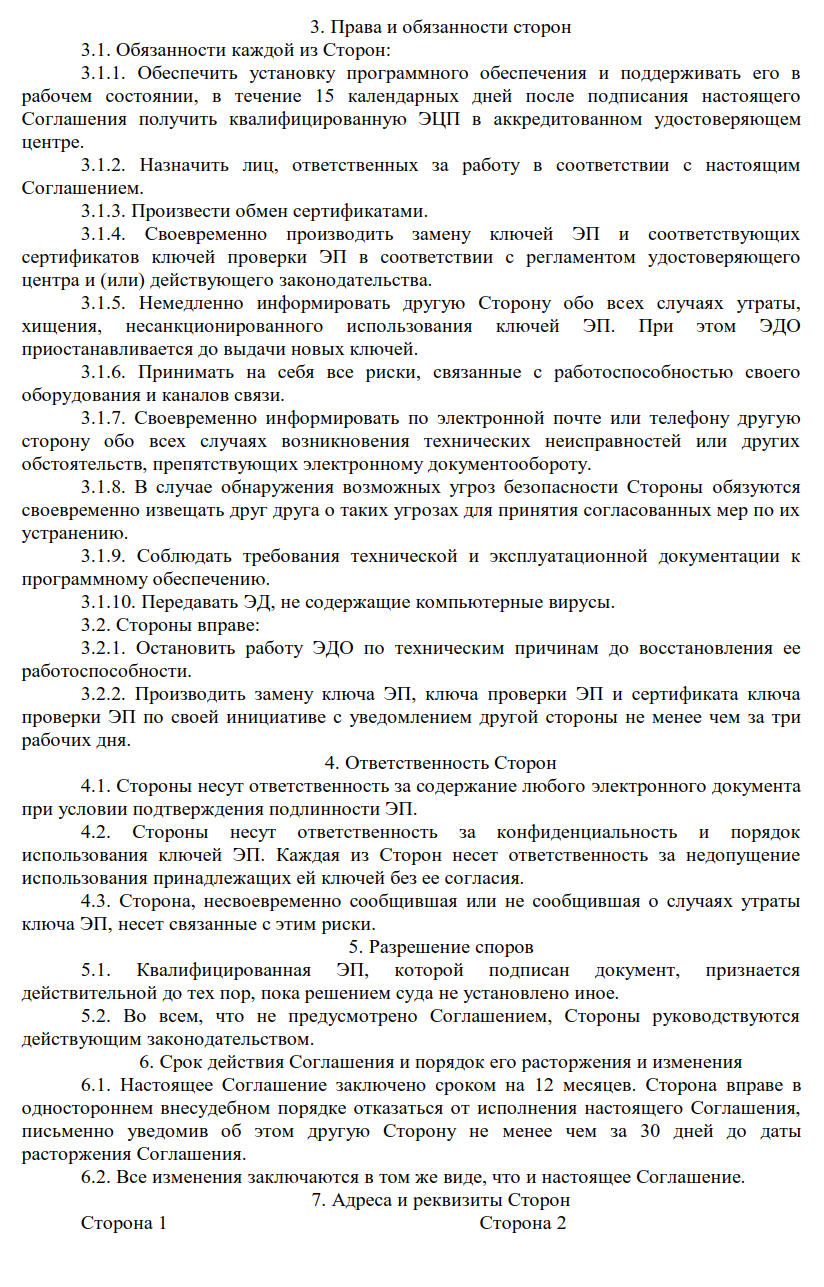 3. Права и обязанности сторон

3.1. Обязанности каждой из Сторон:

3.1.1. Обеспечить установку программного обеспечения и поддерживать его в рабочем состоянии, в течение 15 календарных дней после подписания настоящего Соглашения получить квалифицированную ЭЦП в аккредитованном удостоверяющем центре.

3.1.2. Назначить лиц, ответственных за работу в соответствии с настоящим Соглашением.

3.1.3. Произвести обмен сертификатами.

3.1.4. Своевременно производить замену ключей ЭП и соответствующих сертификатов ключей проверки ЭП в соответствии с регламентом удостоверяющего центра и (или) действующего законодательства.

3.1.5. Немедленно информировать другую Сторону обо всех случаях утраты, хищения, несанкционированного использования ключей ЭП. При этом ЭДО приостанавливается до выдачи новых ключей.

3.1.6. Принимать на себя все риски, связанные с работоспособностью своего оборудования и каналов связи.

3.1.7. Своевременно информировать по электронной почте или телефону другую сторону обо всех случаях возникновения технических неисправностей или других обстоятельств, препятствующих электронному документообороту.

3.1.8. В случае обнаружения возможных угроз безопасности Стороны обязуются своевременно извещать друг друга о таких угрозах для принятия согласованных мер по их устранению.

3.1.9. Соблюдать требования технической и эксплуатационной документации к программному обеспечению.

3.1.10. Передавать ЭД, не содержащие компьютерные вирусы.

3.2. Стороны вправе:

3.2.1. Остановить работу ЭДО по техническим причинам до восстановления ее работоспособности.

3.2.2. Производить замену ключа ЭП, ключа проверки ЭП и сертификата ключа проверки ЭП по своей инициативе с уведомлением другой стороны не менее чем за три рабочих дня.

4. Ответственность Сторон

4.1. Стороны несут ответственность за содержание любого электронного документа при условии подтверждения подлинности ЭП.

4.2. Стороны несут ответственность за конфиденциальность и порядок использования ключей ЭП. Каждая из Сторон несет ответственность за недопущение использования принадлежащих ей ключей без ее согласия.

4.3. Сторона, несвоевременно сообщившая или не сообщившая о случаях утраты ключа ЭП, несет связанные с этим риски.

5. Разрешение споров

5.1. Квалифицированная ЭП, которой подписан документ, признается действительной до тех пор, пока решением суда не установлено иное.

5.2. Во всем, что не предусмотрено Соглашением, Стороны руководствуются действующим законодательством.

6. Срок действия Соглашения и порядок его расторжения и изменения

6.1. Настоящее Соглашение заключено сроком на 12 месяцев. Сторона вправе в одностороннем внесудебном порядке отказаться от исполнения настоящего Соглашения, письменно уведомив об этом другую Сторону не менее чем за 30 дней до даты расторжения Соглашения.

6.2. Все изменения заключаются в том же виде, что и настоящее Соглашение.

7. Адреса и реквизиты Сторон

Сторона 1

Сторона 2